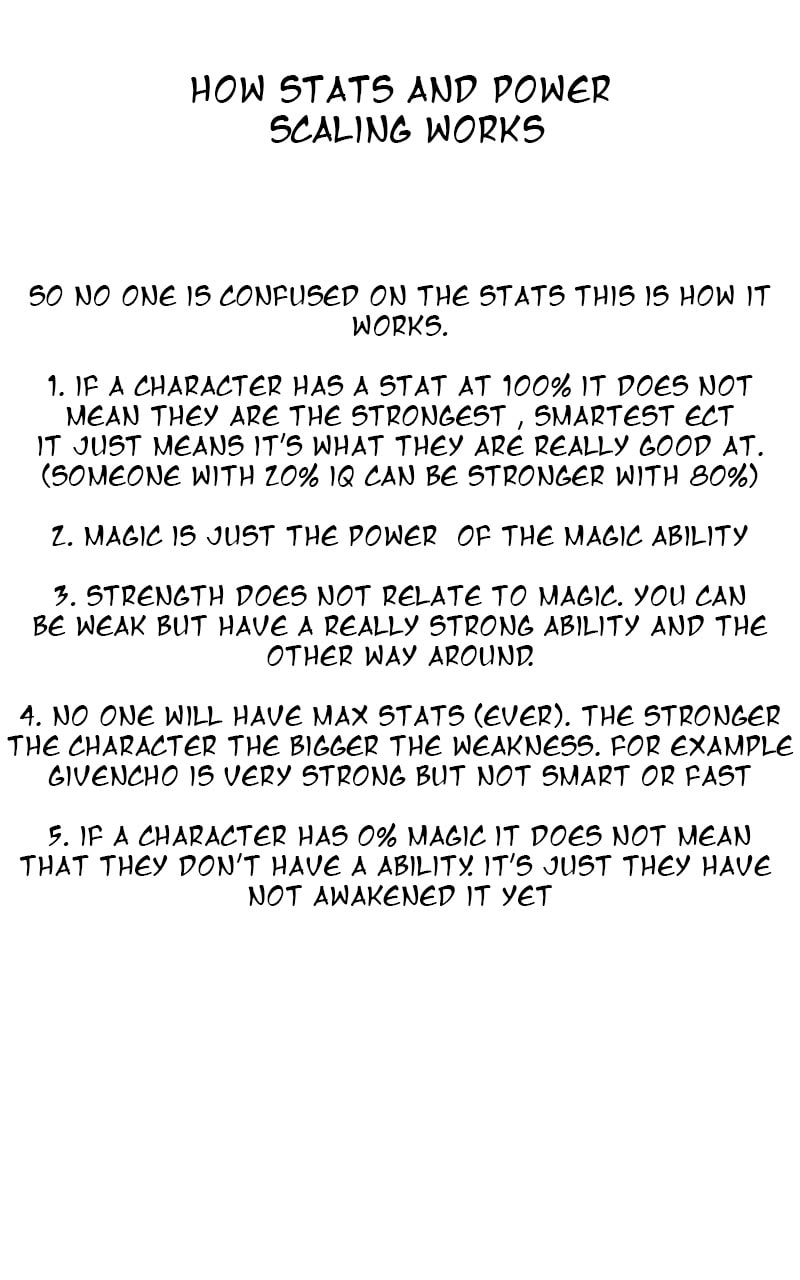 HOW STATS AND POWER SCALING WORKS

SO NO ONE IS CONFUSED ON THE STATS THIS IS HOW IT WORKS.

1. IF A CHARACTER HAS A STAT AT 100% IT DOES NOT MEAN THEY ARE THE STRONGEST , SMARTEST ECT IT JUST MEANS IT'S WHAT THEY ARE REALLY GOOD AT. (SOMEONE WITH 20% IQ CAN BE STRONGER WITH 80%)

2. MAGIC IS JUST THE POWER OF THE MAGIC ABILITY

3. STRENGTH DOES NOT RELATE TO MAGIC. YOU CAN BE WEAK BUT HAVE A REALLY STRONG ABILITY AND THE OTHER WAY AROUND.

4. NO ONE WILL HAVE MAX STATS (EVER). THE STRONGER THE CHARACTER THE BIGGER THE WEAKNESS. FOR EXAMPLE GIVENCHO IS VERY STRONG BUT NOT SMART OR FAST

5. IF A CHARACTER HAS 0% MAGIC IT DOES NOT MEAN THAT THEY DON'T HAVE A ABILITY. IT'S JUST THEY HAVE NOT AWAKENED IT YET